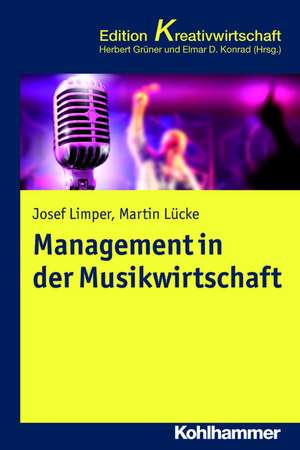 Edition Kreativwirtschaft
Herbert Grüner und Elmar D. Konrad (Hrsg.)

Josef Limper, Martin Lücke

Management in der Musikwirtschaft

Kohlhammer